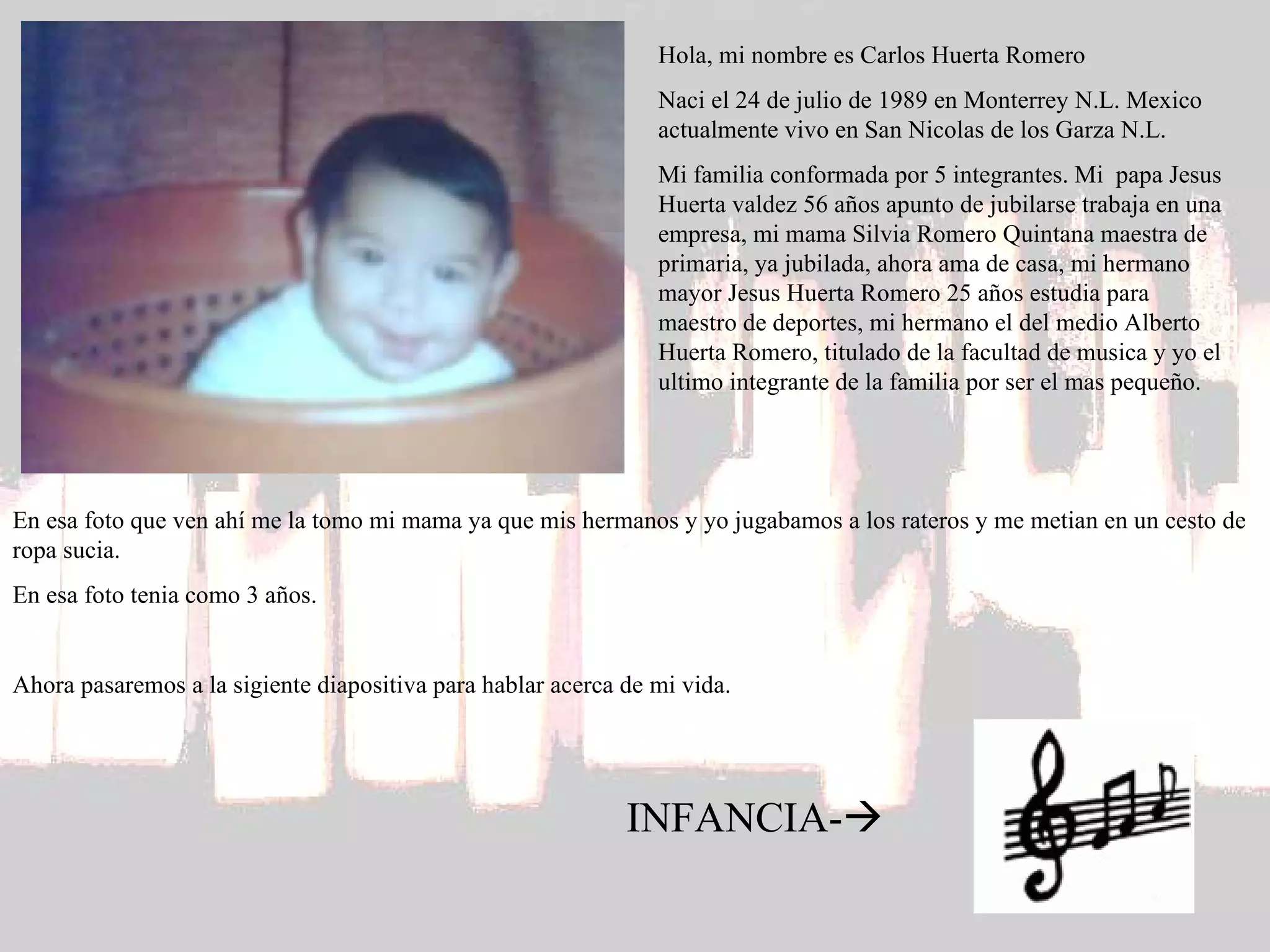 Hola, mi nombre es Carlos Huerta Romero

Naci el 24 de julio de 1989 en Monterrey N.L. Mexico actualmente vivo en San Nicolas de los Garza N.L.

Mi familia conformada por 5 integrantes. Mi papa Jesus Huerta valdez 56 años apunto de jubilarse trabaja en una empresa, mi mama Silvia Romero Quintana maestra de primaria, ya jubilada, ahora ama de casa, mi hermano mayor Jesus Huerta Romero 25 años estudia para maestro de deportes, mi hermano el del medio Alberto Huerta Romero, titulado de la facultad de musica y yo el ultimo integrante de la familia por ser el mas pequeño.

En esa foto que ven ahí me la tomo mi mama ya que mis hermanos y yo jugabamos a los rateros y me metian en un cesto de ropa sucia.

En esa foto tenia como 3 años.

Ahora pasaremos a la sigiente diapositiva para hablar acerca de mi vida.

INFANCIA-→